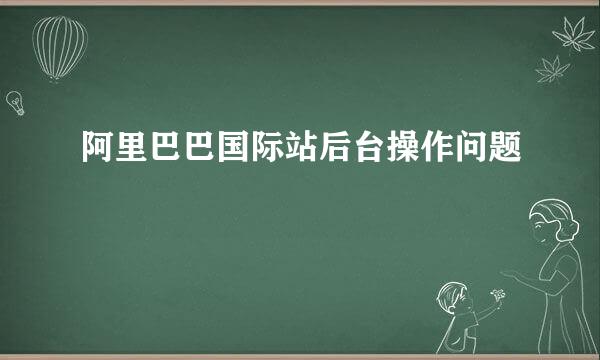 阿里巴巴国际站后台操作问题